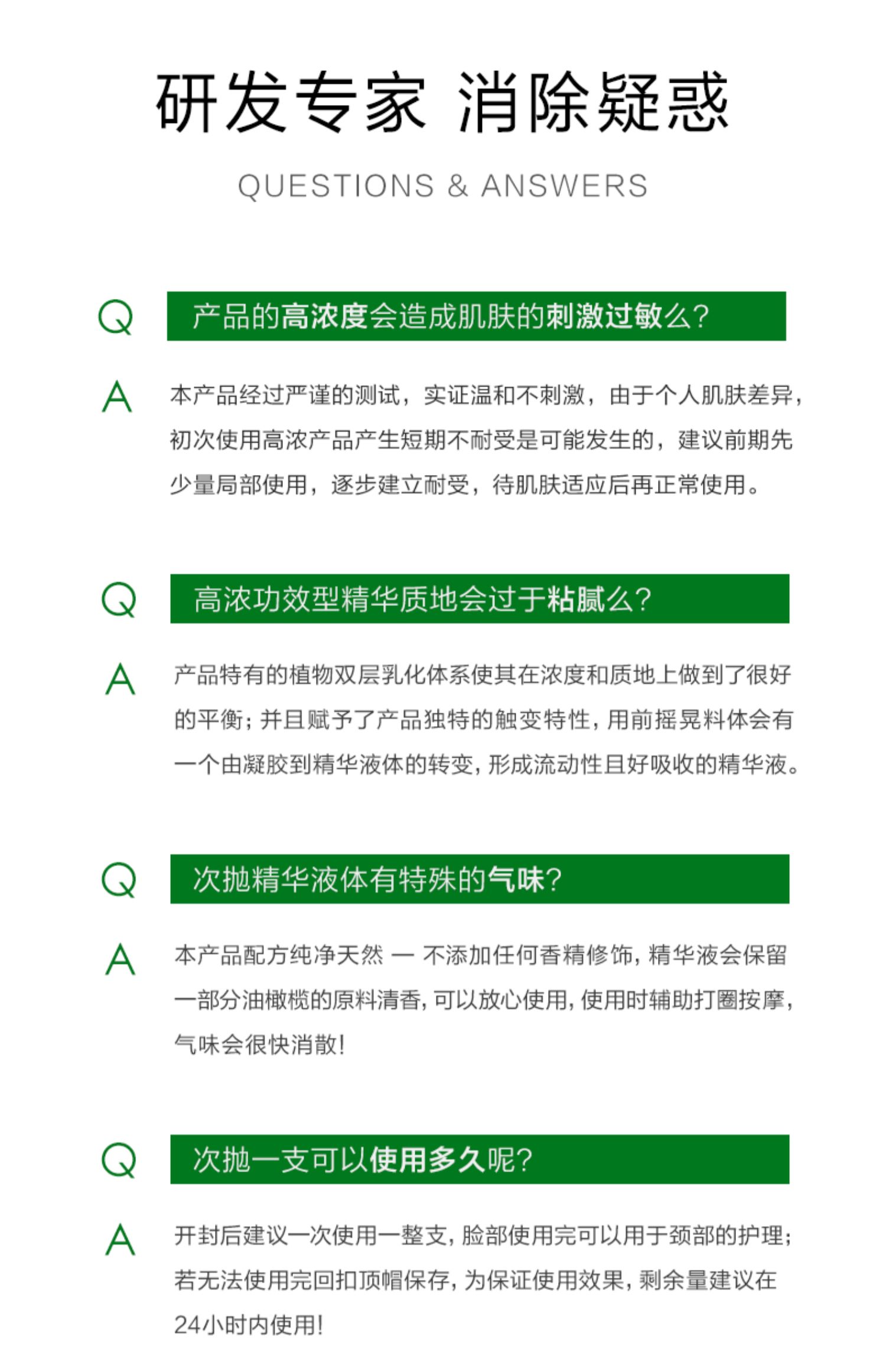 研发专家 消除疑惑

QUESTIONS & ANSWERS

Q 产品的高浓度会造成肌肤的刺激过敏么?

A 本产品经过严谨的测试，实证温和不刺激，由于个人肌肤差异，初次使用高浓产品产生短期不耐受是可能发生的，建议前期先少量局部使用，逐步建立耐受，待肌肤适应后再正常使用。

Q 高浓功效型精华质地会过于粘腻么?

A 产品特有的植物双层乳化体系使其在浓度和质地上做到了很好的平衡；并且赋予了产品独特的触变特性，用前摇晃料体会有一个由凝胶到精华液体的转变，形成流动性且好吸收的精华液。

Q 次抛精华液体有特殊的气味?

A 本产品配方纯净天然 — 不添加任何香精修饰，精华液会保留一部分油橄榄的原料清香，可以放心使用，使用时辅助打圈按摩，气味会很快消散!

Q 次抛一支可以使用多久呢?

A 开封后建议一次使用一整支，脸部使用完可以用于颈部的护理；若无法使用完回扣顶帽保存，为保证使用效果，剩余量建议在24小时内使用!